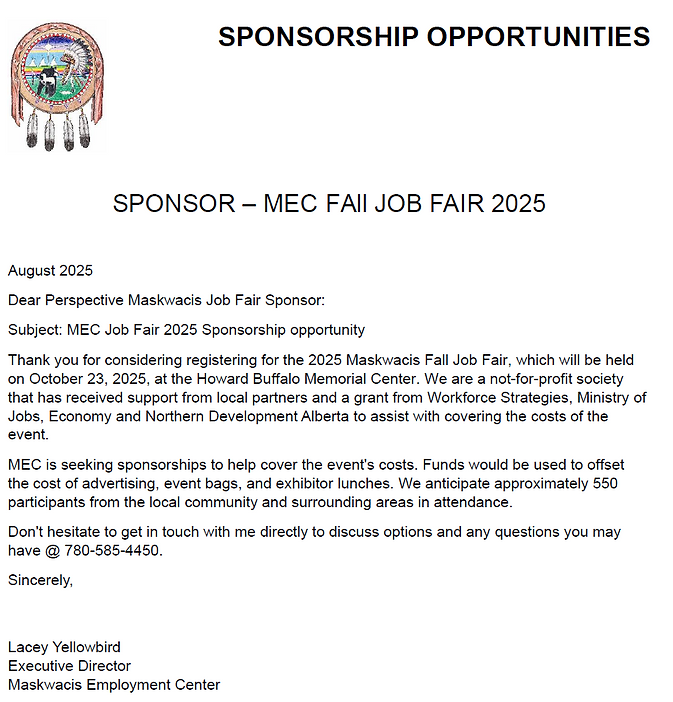 SPONSORSHIP OPPORTUNITIES

SPONSOR – MEC FAll JOB FAIR 2025

August 2025

Dear Perspective Maskwacis Job Fair Sponsor:

Subject: MEC Job Fair 2025 Sponsorship opportunity

Thank you for considering registering for the 2025 Maskwacis Fall Job Fair, which will be held on October 23, 2025, at the Howard Buffalo Memorial Center. We are a not-for-profit society that has received support from local partners and a grant from Workforce Strategies, Ministry of Jobs, Economy and Northern Development Alberta to assist with covering the costs of the event.

MEC is seeking sponsorships to help cover the event's costs. Funds would be used to offset the cost of advertising, event bags, and exhibitor lunches. We anticipate approximately 550 participants from the local community and surrounding areas in attendance.

Don't hesitate to get in touch with me directly to discuss options and any questions you may have @ 780-585-4450.

Sincerely,

Lacey Yellowbird
Executive Director
Maskwacis Employment Center